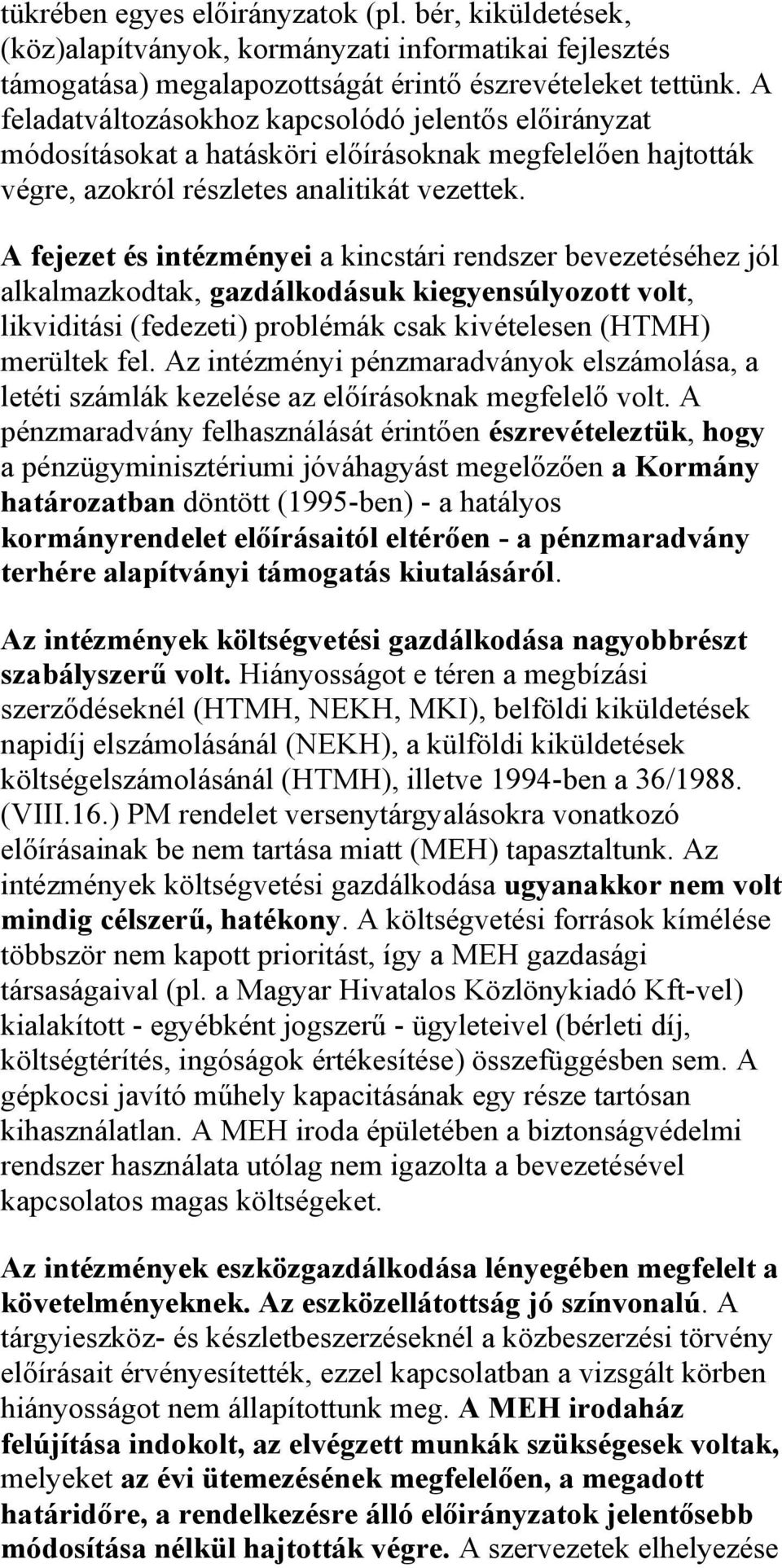 tükrében egyes előirányzatok (pl. bér, kiküldetések, (köz)alapítványok, kormányzati informatikai fejlesztés támogatása) megalapozottságát érintő észrevételeket tettünk. A feladatváltozásokhoz kapcsolódó jelentős előirányzat módosításokat a hatásköri előírásoknak megfelelően hajtották végre, azokról részletes analitikát vezettek.

A fejezet és intézményei a kincstári rendszer bevezetéséhez jól alkalmazkodtak, gazdálkodásuk kiegyensúlyozott volt, likviditási (fedezeti) problémák csak kivételesen (HTMH) merültek fel. Az intézményi pénzmaradványok elszámolása, a letéti számlák kezelése az előírásoknak megfelelő volt. A pénzmaradvány felhasználását érintően észrevételeztük, hogy a pénzügyminisztériumi jóváhagyást megelőzően a Kormány határozatban döntött (1995-ben) - a hatályos kormányrendelet előírásaitól eltérően - a pénzmaradvány terhére alapítványi támogatás kiutalásáról.

Az intézmények költségvetési gazdálkodása nagyobbrészt szabályszerű volt. Hiányosságot e téren a megbízási szerződéseknél (HTMH, NEKH, MKI), belföldi kiküldetések napidíj elszámolásánál (NEKH), a külföldi kiküldetések költségelszámolásánál (HTMH), illetve 1994-ben a 36/1988. (VIII.16.) PM rendelet versenytárgyalásokra vonatkozó előírásainak be nem tartása miatt (MEH) tapasztaltunk. Az intézmények költségvetési gazdálkodása ugyanakkor nem volt mindig célszerű, hatékony. A költségvetési források kímélése többször nem kapott prioritást, így a MEH gazdasági társaságaival (pl. a Magyar Hivatalos Közlönykiadó Kft-vel) kialakított - egyébként jogszerű - ügyleteivel (bérleti díj, költségtérítés, ingóságok értékesítése) összefüggésben sem. A gépkocsi javító műhely kapacitásának egy része tartósan kihasználatlan. A MEH iroda épületében a biztonságvédelmi rendszer használata utólag nem igazolta a bevezetésével kapcsolatos magas költségeket.

Az intézmények eszközgazdálkodása lényegében megfelelt a követelményeknek. Az eszközellátottság jó színvonalú. A tárgyieszköz- és készletbeszerzéseknél a közbeszerzési törvény előírásait érvényesítették, ezzel kapcsolatban a vizsgált körben hiányosságot nem állapítottunk meg. A MEH irodaház felújítása indokolt, az elvégzett munkák szükségesek voltak, melyeket az évi ütemezésének megfelelően, a megadott határidőre, a rendelkezésre álló előirányzatok jelentősebb módosítása nélkül hajtották végre. A szervezetek elhelyezése